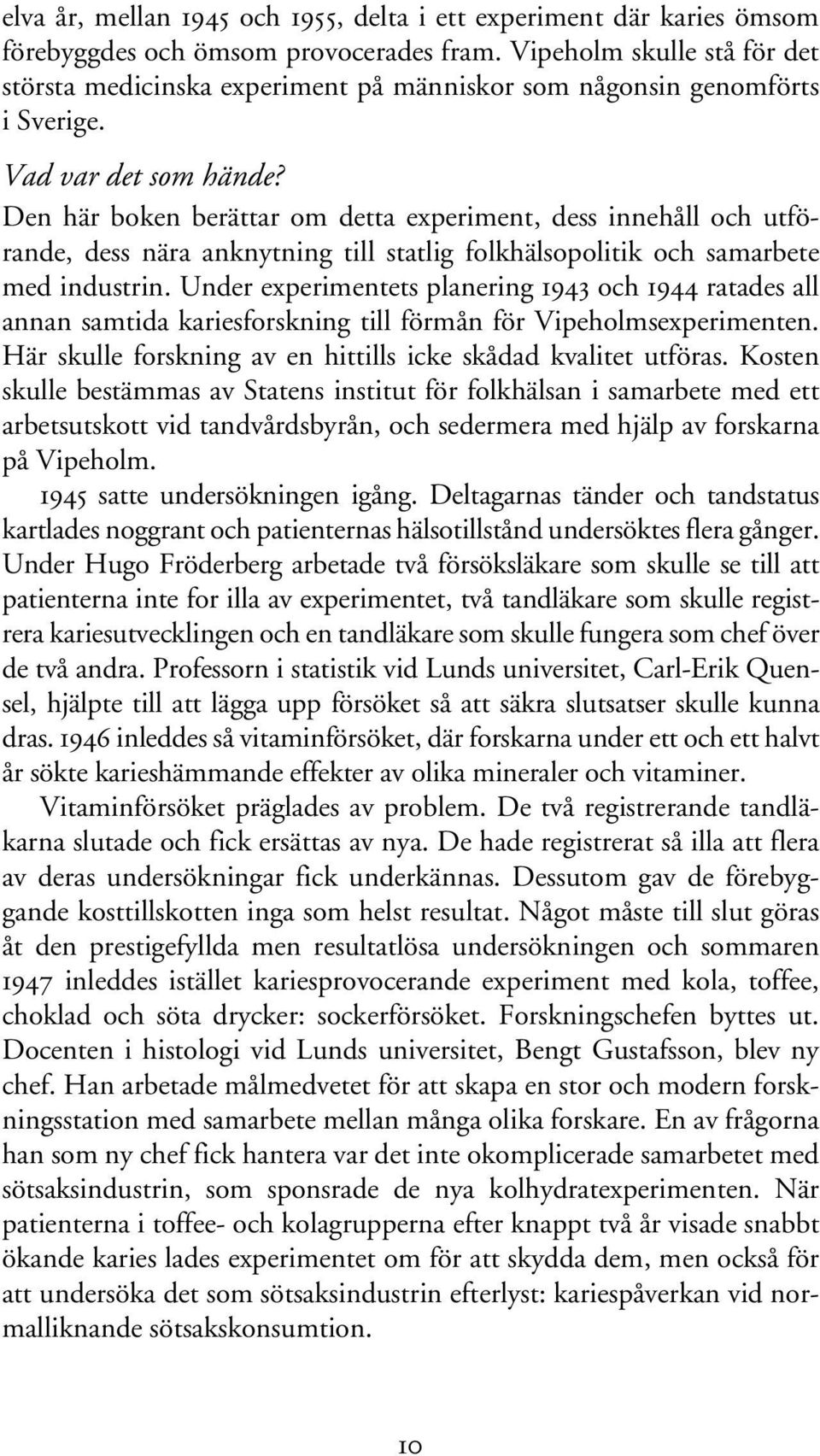 elva år, mellan 1945 och 1955, delta i ett experiment där karies ömsom förebyggdes och ömsom provocerades fram. Vipeholm skulle stå för det största medicinska experiment på människor som någonsin genomförts i Sverige.

Vad var det som hände?

Den här boken berättar om detta experiment, dess innehåll och utförande, dess nära anknytning till statlig folkhälsopolitik och samarbete med industrin. Under experimentets planering 1943 och 1944 ratades all annan samtida kariesforskning till förmån för Vipeholmsexperimenten. Här skulle forskning av en hittills icke skådad kvalitet utföras. Kosten skulle bestämmas av Statens institut för folkhälsan i samarbete med ett arbetsutskott vid tandvårdsbyrån, och sedermera med hjälp av forskarna på Vipeholm.

1945 satte undersökningen igång. Deltagarnas tänder och tandstatus kartlades noggrant och patienternas hälsotillstånd undersöktes flera gånger. Under Hugo Fröderberg arbetade två försöksläkare som skulle se till att patienterna inte for illa av experimentet, två tandläkare som skulle registrera kariesutvecklingen och en tandläkare som skulle fungera som chef över de två andra. Professorn i statistik vid Lunds universitet, Carl-Erik Quensel, hjälpte till att lägga upp försöket så att säkra slutsatser skulle kunna dras. 1946 inleddes så vitaminförsöket, där forskarna under ett och ett halvt år sökte karieshämmande effekter av olika mineraler och vitaminer.

Vitaminförsöket präglades av problem. De två registrerande tandläkarna slutade och fick ersättas av nya. De hade registrerat så illa att flera av deras undersökningar fick underkännas. Dessutom gav de förebyggande kosttillskotten inga som helst resultat. Något måste till slut göras åt den prestigefyllda men resultatlösa undersökningen och sommaren 1947 inleddes istället kariesprovocerande experiment med kola, toffee, choklad och söta drycker: sockerförsöket. Forskningschefen byttes ut. Docenten i histologi vid Lunds universitet, Bengt Gustafsson, blev ny chef. Han arbetade målmedvetet för att skapa en stor och modern forskningsstation med samarbete mellan många olika forskare. En av frågorna han som ny chef fick hantera var det inte okomplicerade samarbetet med sötsaksindustrin, som sponsrade de nya kolhydratexperimenten. När patienterna i toffee- och kolagrupperna efter knappt två år visade snabbt ökande karies lades experimentet om för att skydda dem, men också för att undersöka det som sötsaksindustrin efterlyst: kariespåverkan vid normalliknande sötsakskonsumtion.

10